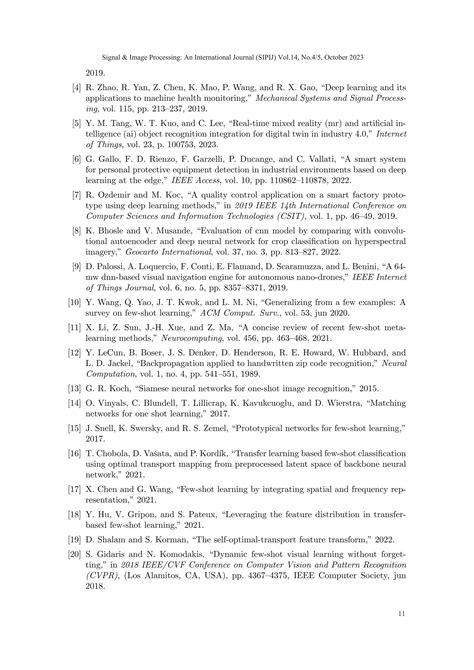 Signal & Image Processing: An International Journal (SIPIJ) Vol.14, No.4/5, October 2023

2019.

[4] R. Zhao, R. Yan, Z. Chen, K. Mao, P. Wang, and R. X. Gao, "Deep learning and its applications to machine health monitoring," Mechanical Systems and Signal Processing, vol. 115, pp. 213–237, 2019.

[5] Y. M. Tang, W. T. Kuo, and C. Lee, "Real-time mixed reality (mr) and artificial intelligence (ai) object recognition integration for digital twin in industry 4.0," Internet of Things, vol. 23, p. 100753, 2023.

[6] G. Gallo, F. D. Rienzo, F. Garzelli, P. Ducange, and C. Vallati, "A smart system for personal protective equipment detection in industrial environments based on deep learning at the edge," IEEE Access, vol. 10, pp. 110862–110878, 2022.

[7] R. Ozdemir and M. Koc, "A quality control application on a smart factory prototype using deep learning methods," in 2019 IEEE 14th International Conference on Computer Sciences and Information Technologies (CSIT), vol. 1, pp. 46–49, 2019.

[8] K. Bhosle and V. Musande, "Evaluation of cnn model by comparing with convolutional autoencoder and deep neural network for crop classification on hyperspectral imagery," Geocarto International, vol. 37, no. 3, pp. 813–827, 2022.

[9] D. Palossi, A. Loquercio, F. Conti, E. Flamand, D. Scaramuzza, and L. Benini, "A 64-mw dnn-based visual navigation engine for autonomous nano-drones," IEEE Internet of Things Journal, vol. 6, no. 5, pp. 8357–8371, 2019.

[10] Y. Wang, Q. Yao, J. T. Kwok, and L. M. Ni, "Generalizing from a few examples: A survey on few-shot learning," ACM Comput. Surv., vol. 53, jun 2020.

[11] X. Li, Z. Sun, J.-H. Xue, and Z. Ma, "A concise review of recent few-shot meta-learning methods," Neurocomputing, vol. 456, pp. 463–468, 2021.

[12] Y. LeCun, B. Boser, J. S. Denker, D. Henderson, R. E. Howard, W. Hubbard, and L. D. Jackel, "Backpropagation applied to handwritten zip code recognition," Neural Computation, vol. 1, no. 4, pp. 541–551, 1989.

[13] G. R. Koch, "Siamese neural networks for one-shot image recognition," 2015.

[14] O. Vinyals, C. Blundell, T. Lillicrap, K. Kavukcuoglu, and D. Wierstra, "Matching networks for one shot learning," 2017.

[15] J. Snell, K. Swersky, and R. S. Zemel, "Prototypical networks for few-shot learning," 2017.

[16] T. Chobola, D. Vašata, and P. Kordík, "Transfer learning based few-shot classification using optimal transport mapping from preprocessed latent space of backbone neural network," 2021.

[17] X. Chen and G. Wang, "Few-shot learning by integrating spatial and frequency representation," 2021.

[18] Y. Hu, V. Gripon, and S. Pateux, "Leveraging the feature distribution in transfer-based few-shot learning," 2021.

[19] D. Shalam and S. Korman, "The self-optimal-transport feature transform," 2022.

[20] S. Gidaris and N. Komodakis, "Dynamic few-shot visual learning without forgetting," in 2018 IEEE/CVF Conference on Computer Vision and Pattern Recognition (CVPR), (Los Alamitos, CA, USA), pp. 4367–4375, IEEE Computer Society, jun 2018.

11